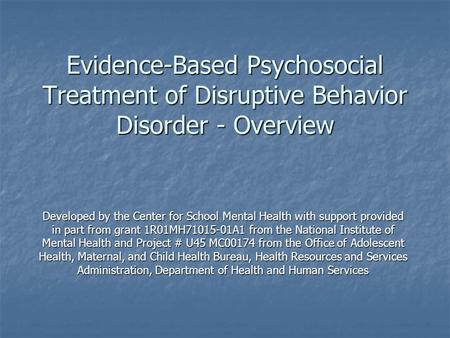 Evidence-Based Psychosocial Treatment of Disruptive Behavior Disorder - Overview

Developed by the Center for School Mental Health with support provided in part from grant 1R01MH71015-01A1 from the National Institute of Mental Health and Project # U45 MC00174 from the Office of Adolescent Health, Maternal, and Child Health Bureau, Health Resources and Services Administration, Department of Health and Human Services